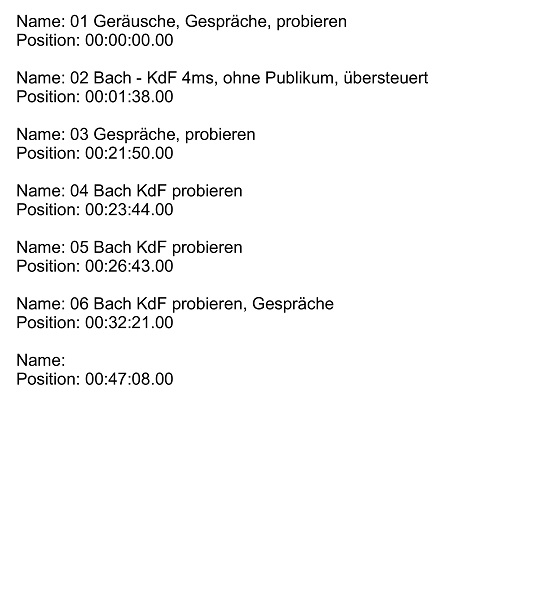 Name: 01 Geräusche, Gespräche, probieren
Position: 00:00:00.00

Name: 02 Bach - KdF 4ms, ohne Publikum, übersteuert
Position: 00:01:38.00

Name: 03 Gespräche, probieren
Position: 00:21:50.00

Name: 04 Bach KdF probieren
Position: 00:23:44.00

Name: 05 Bach KdF probieren
Position: 00:26:43.00

Name: 06 Bach KdF probieren, Gespräche
Position: 00:32:21.00

Name:
Position: 00:47:08.00